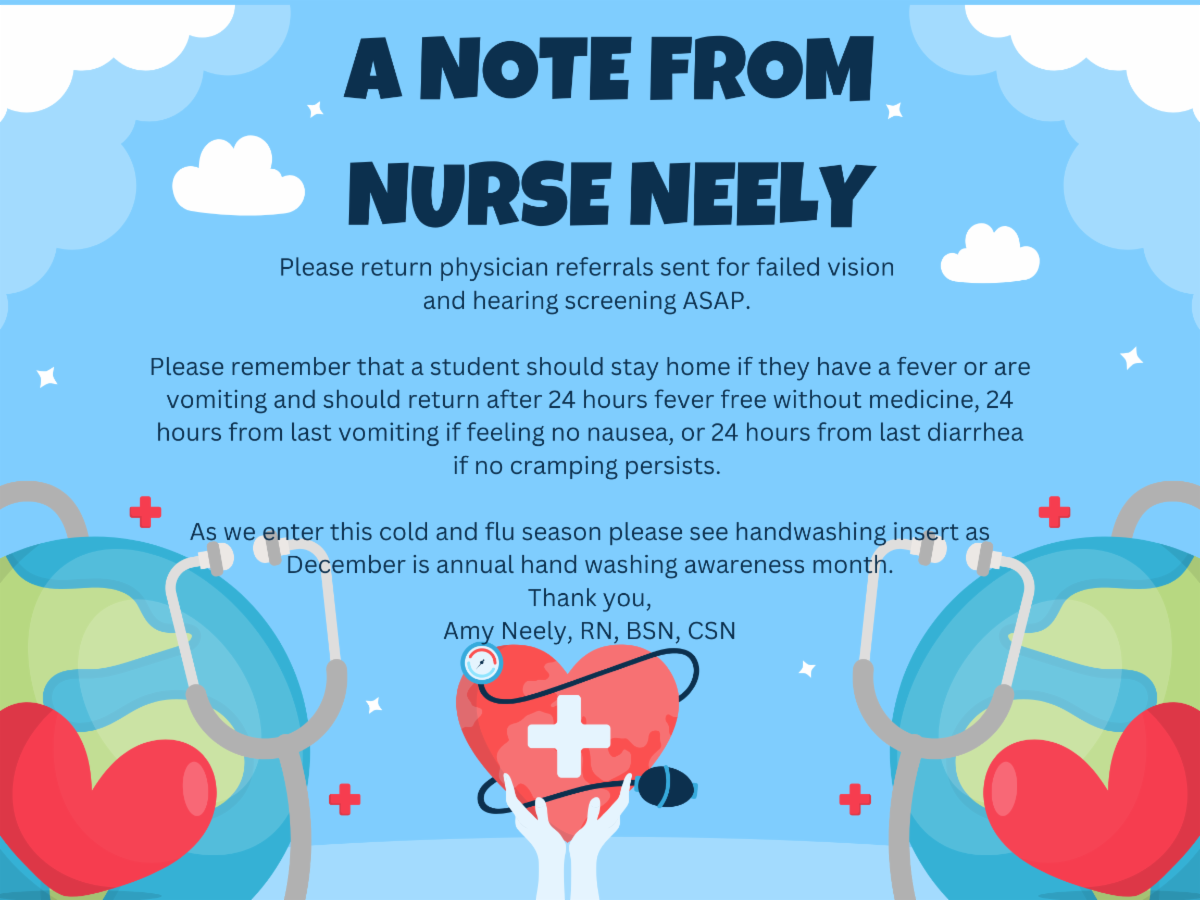 A NOTE FROM NURSE NEELY

Please return physician referrals sent for failed vision and hearing screening ASAP.

Please remember that a student should stay home if they have a fever or are vomiting and should return after 24 hours fever free without medicine, 24 hours from last vomiting if feeling no nausea, or 24 hours from last diarrhea if no cramping persists.

As we enter this cold and flu season please see handwashing insert as December is annual hand washing awareness month.
Thank you,
Amy Neely, RN, BSN, CSN